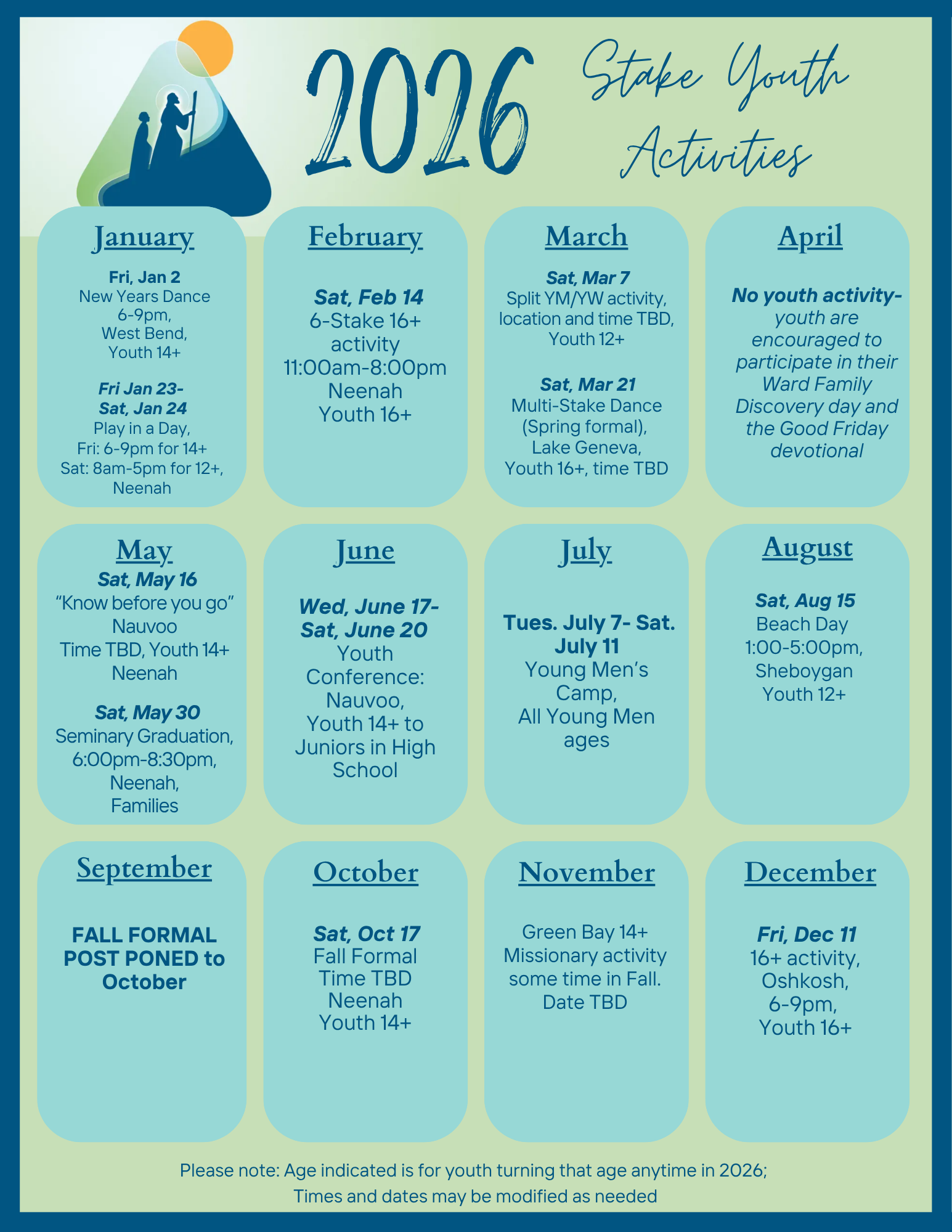 2026 Stake Youth Activities

January

Fri, Jan 2
New Years Dance
6-9pm,
West Bend,
Youth 14+

Fri Jan 23-
Sat, Jan 24
Play in a Day,
Fri: 6-9pm for 14+
Sat: 8am-5pm for 12+,
Neenah

February

Sat, Feb 14
6-Stake 16+ activity
11:00am-8:00pm
Neenah
Youth 16+

March

Sat, Mar 7
Split YM/YW activity, location and time TBD,
Youth 12+

Sat, Mar 21
Multi-Stake Dance (Spring formal),
Lake Geneva,
Youth 16+, time TBD

April

No youth activity- youth are encouraged to participate in their Ward Family Discovery day and the Good Friday devotional

May

Sat, May 16
"Know before you go"
Nauvoo
Time TBD, Youth 14+
Neenah

Sat, May 30
Seminary Graduation,
6:00pm-8:30pm,
Neenah,
Families

June

Wed, June 17-
Sat, June 20
Youth Conference:
Nauvoo,
Youth 14+ to Juniors in High School

July

Tues. July 7- Sat. July 11
Young Men's Camp,
All Young Men ages

August

Sat, Aug 15
Beach Day
1:00-5:00pm,
Sheboygan
Youth 12+

September

FALL FORMAL POST PONED to October

October

Sat, Oct 17
Fall Formal
Time TBD
Neenah
Youth 14+

November

Green Bay 14+
Missionary activity some time in Fall.
Date TBD

December

Fri, Dec 11
16+ activity,
Oshkosh,
6-9pm,
Youth 16+

Please note: Age indicated is for youth turning that age anytime in 2026;
Times and dates may be modified as needed